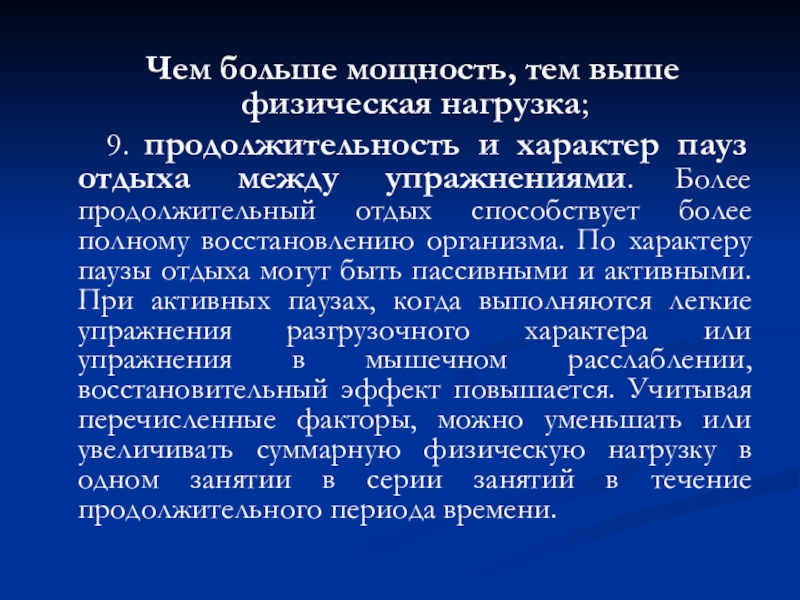 Чем больше мощность, тем выше физическая нагрузка;

9. продолжительность и характер пауз отдыха между упражнениями. Более продолжительный отдых способствует более полному восстановлению организма. По характеру паузы отдыха могут быть пассивными и активными. При активных паузах, когда выполняются легкие упражнения разгрузочного характера или упражнения в мышечном расслаблении, восстановительный эффект повышается. Учитывая перечисленные факторы, можно уменьшать или увеличивать суммарную физическую нагрузку в одном занятии в серии занятий в течение продолжительного периода времени.